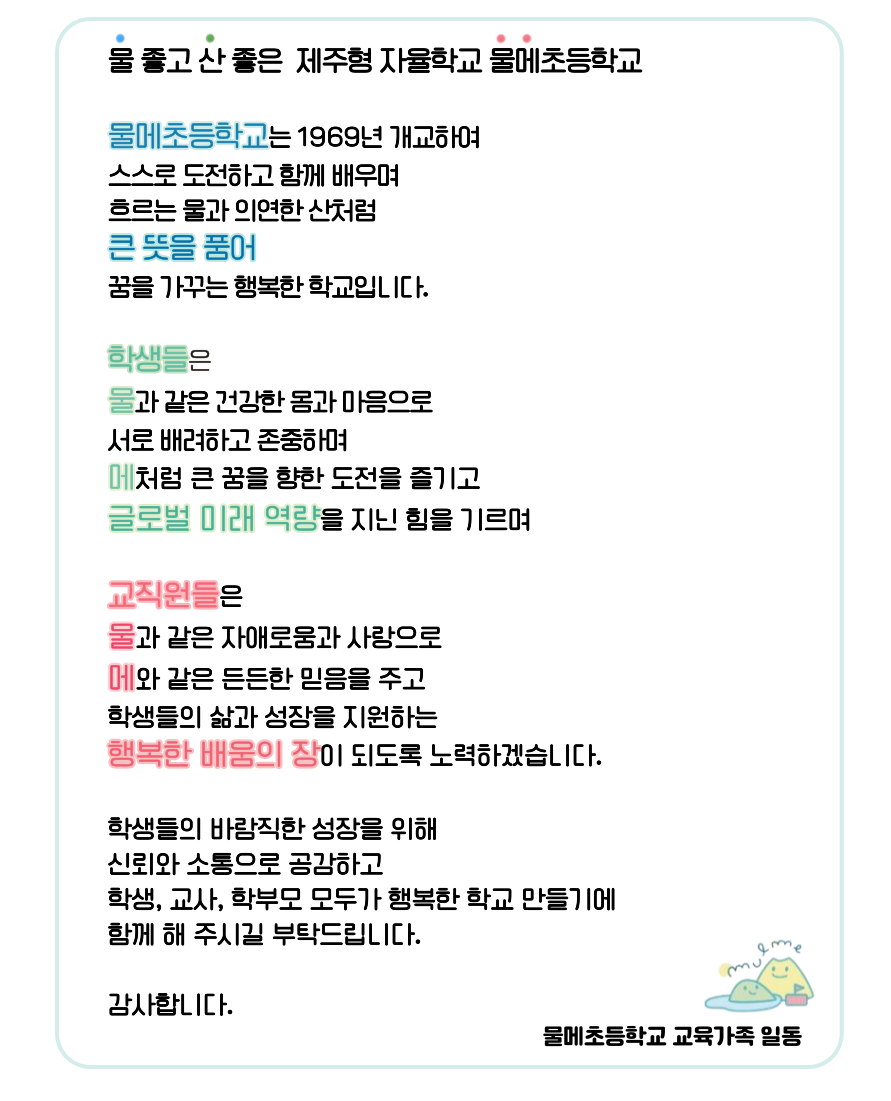 물 좋고 산 좋은 제주형 자율학교 물메초등학교

물메초등학교는 1969년 개교하여
스스로 도전하고 함께 배우며
흐르는 물과 의연한 산처럼
큰 뜻을 품어
꿈을 가꾸는 행복한 학교입니다.

학생들은
물과 같은 건강한 몸과 마음으로
서로 배려하고 존중하며
메처럼 큰 꿈을 향한 도전을 즐기고
글로벌 미래 역량을 지닌 힘을 기르며

교직원들은
물과 같은 자애로움과 사랑으로
메와 같은 든든한 믿음을 주고
학생들의 삶과 성장을 지원하는
행복한 배움의 장이 되도록 노력하겠습니다.

학생들의 바람직한 성장을 위해
신뢰와 소통으로 공감하고
학생, 교사, 학부모 모두가 행복한 학교 만들기에
함께 해 주시길 부탁드립니다.

감사합니다.

mulme

물메초등학교 교육가족 일동